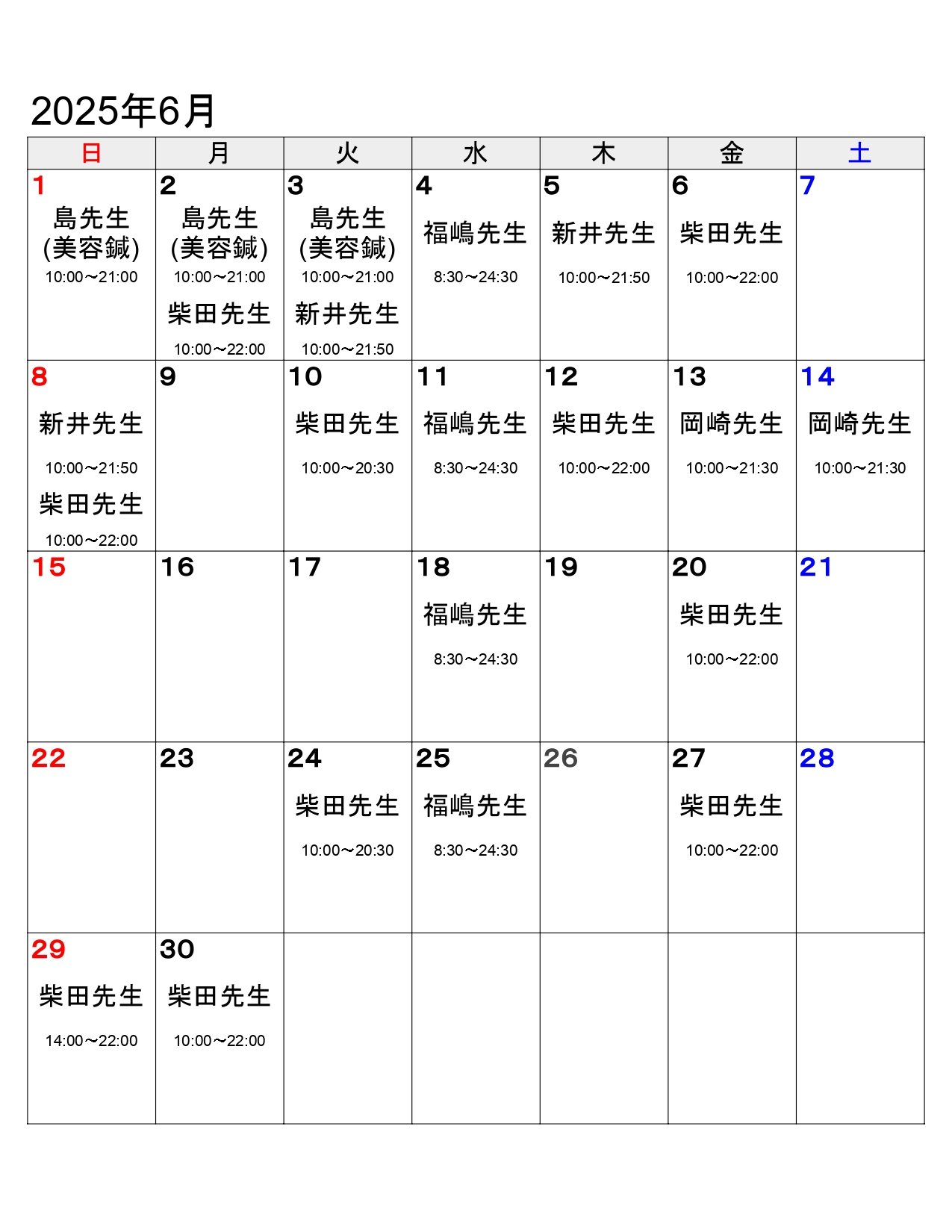 2025年6月

| 日 | 月 | 火 | 水 | 木 | 金 | 土 |
|---|---|---|---|---|---|---|
| 1 島先生 (美容鍼) 10:00〜21:00 | 2 島先生 (美容鍼) 10:00〜21:00 柴田先生 10:00〜22:00 | 3 島先生 (美容鍼) 10:00〜21:00 新井先生 10:00〜21:50 | 4 福嶋先生 8:30〜24:30 | 5 新井先生 10:00〜21:50 | 6 柴田先生 10:00〜22:00 | 7 |
| 8 新井先生 10:00〜21:50 柴田先生 10:00〜22:00 | 9 | 10 柴田先生 10:00〜20:30 | 11 福嶋先生 8:30〜24:30 | 12 柴田先生 10:00〜22:00 | 13 岡崎先生 10:00〜21:30 | 14 岡崎先生 10:00〜21:30 |
| 15 | 16 | 17 | 18 福嶋先生 8:30〜24:30 | 19 | 20 柴田先生 10:00〜22:00 | 21 |
| 22 | 23 | 24 柴田先生 10:00〜20:30 | 25 福嶋先生 8:30〜24:30 | 26 | 27 柴田先生 10:00〜22:00 | 28 |
| 29 柴田先生 14:00〜22:00 | 30 柴田先生 10:00〜22:00 | | | | | |